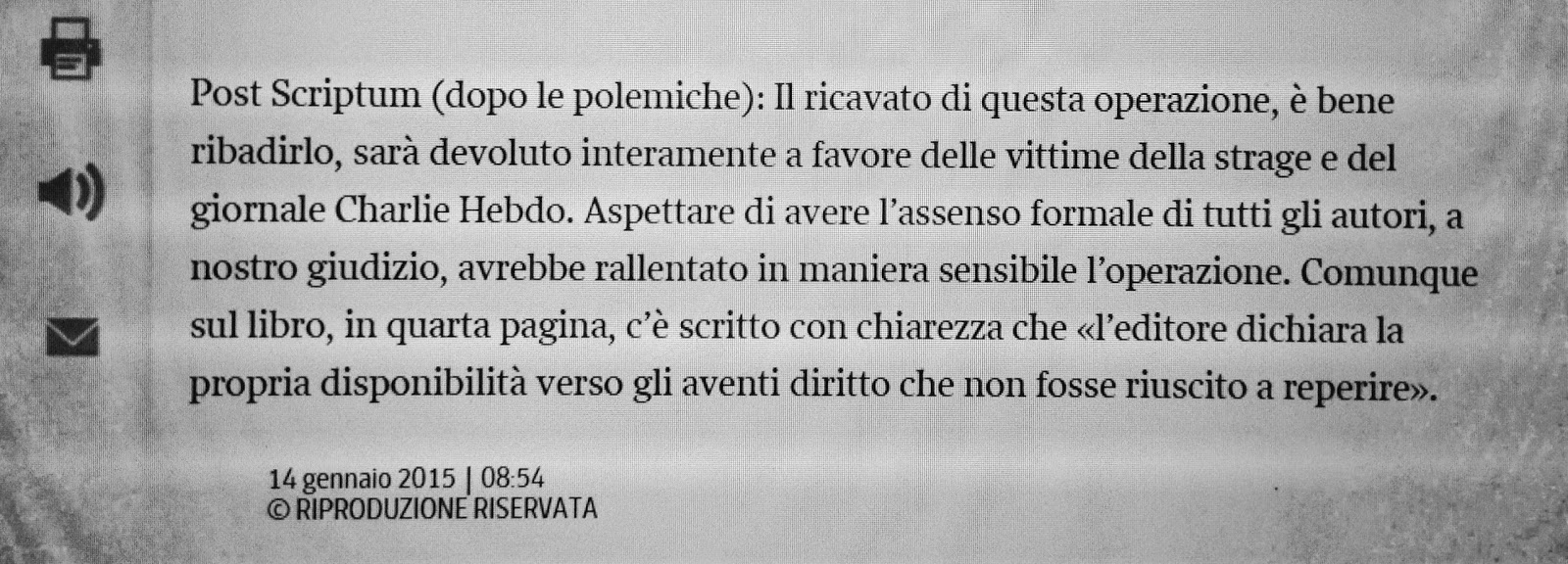 Post Scriptum (dopo le polemiche): Il ricavato di questa operazione, è bene ribadirlo, sarà devoluto interamente a favore delle vittime della strage e del giornale Charlie Hebdo. Aspettare di avere l'assenso formale di tutti gli autori, a nostro giudizio, avrebbe rallentato in maniera sensibile l'operazione. Comunque sul libro, in quarta pagina, c'è scritto con chiarezza che «l'editore dichiara la propria disponibilità verso gli aventi diritto che non fosse riuscito a reperire».

14 gennaio 2015 | 08:54
© RIPRODUZIONE RISERVATA